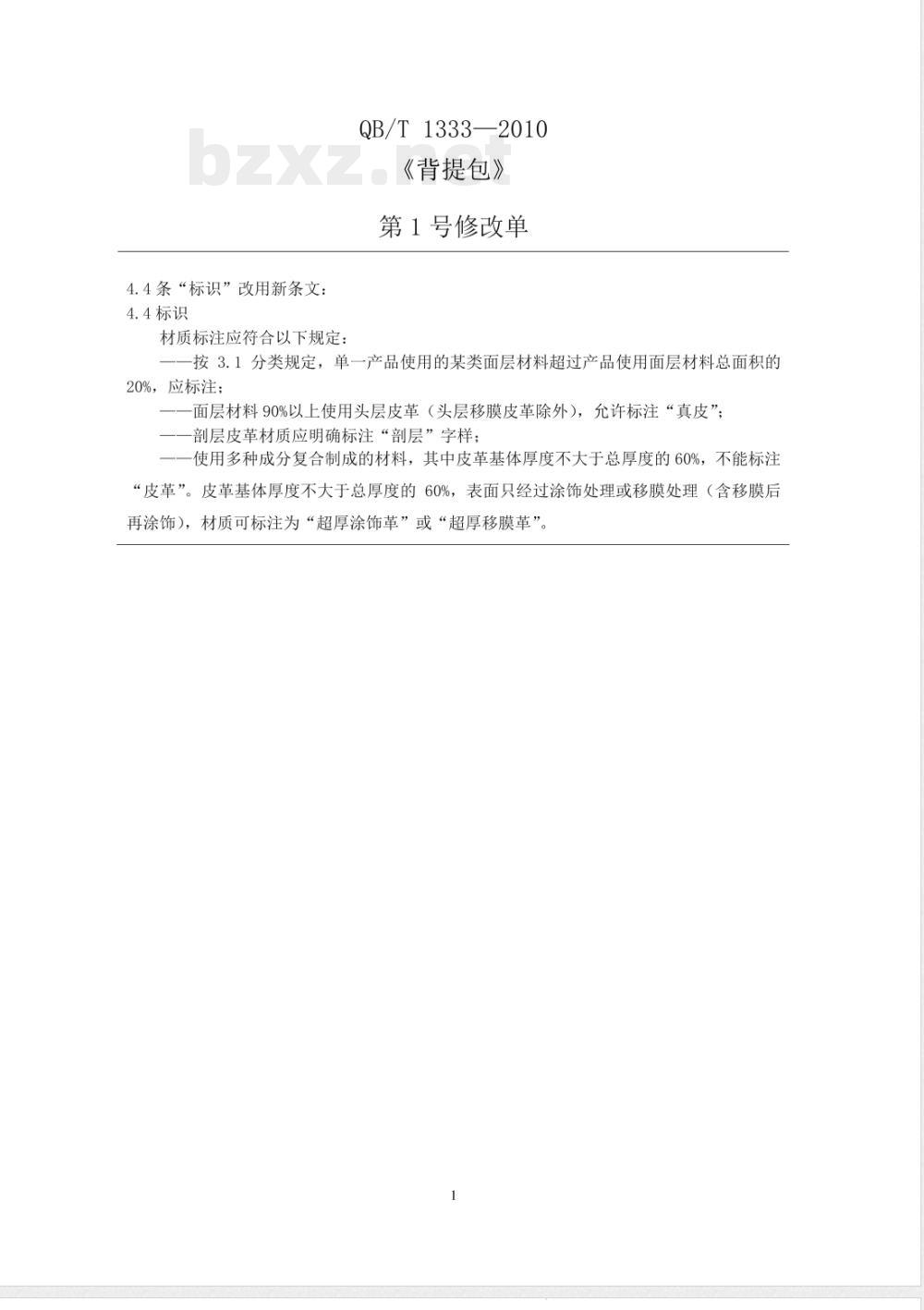 QB/T 1333—2010

bzxz.net

《背提包》

第 1 号修改单

4.4 条“标识”改用新条文：

4.4 标识

材质标注应符合以下规定：

——按 3.1 分类规定，单一产品使用的某类面层材料超过产品使用面层材料总面积的 20%，应标注；

——面层材料 90%以上使用头层皮革（头层移膜皮革除外），允许标注“真皮”；

——剖层皮革材质应明确标注“剖层”字样；

——使用多种成分复合制成的材料，其中皮革基体厚度不大于总厚度的 60%，不能标注“皮革”。皮革基体厚度不大于总厚度的 60%，表面只经过涂饰处理或移膜处理（含移膜后再涂饰），材质可标注为“超厚涂饰革”或“超厚移膜革”。

1